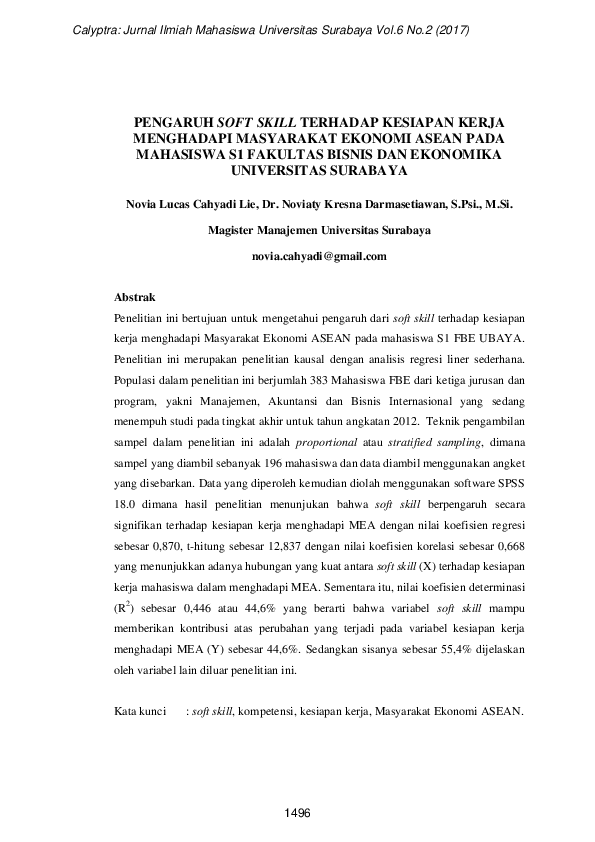 Calyptra: Jurnal Ilmiah Mahasiswa Universitas Surabaya Vol.6 No.2 (2017)

PENGARUH SOFT SKILL TERHADAP KESIAPAN KERJA MENGHADAPI MASYARAKAT EKONOMI ASEAN PADA MAHASISWA S1 FAKULTAS BISNIS DAN EKONOMIKA UNIVERSITAS SURABAYA

Novia Lucas Cahyadi Lie, Dr. Noviaty Kresna Darmasetiawan, S.Psi., M.Si.

Magister Manajemen Universitas Surabaya

novia.cahyadi@gmail.com

Abstrak

Penelitian ini bertujuan untuk mengetahui pengaruh dari soft skill terhadap kesiapan kerja menghadapi Masyarakat Ekonomi ASEAN pada mahasiswa S1 FBE UBAYA. Penelitian ini merupakan penelitian kausal dengan analisis regresi liner sederhana. Populasi dalam penelitian ini berjumlah 383 Mahasiswa FBE dari ketiga jurusan dan program, yakni Manajemen, Akuntansi dan Bisnis Internasional yang sedang menempuh studi pada tingkat akhir untuk tahun angkatan 2012. Teknik pengambilan sampel dalam penelitian ini adalah proportional atau stratified sampling, dimana sampel yang diambil sebanyak 196 mahasiswa dan data diambil menggunakan angket yang disebarkan. Data yang diperoleh kemudian diolah menggunakan software SPSS 18.0 dimana hasil penelitian menunjukan bahwa soft skill berpengaruh secara signifikan terhadap kesiapan kerja menghadapi MEA dengan nilai koefisien regresi sebesar 0,870, t-hitung sebesar 12,837 dengan nilai koefisien korelasi sebesar 0,668 yang menunjukkan adanya hubungan yang kuat antara soft skill (X) terhadap kesiapan kerja mahasiswa dalam menghadapi MEA. Sementara itu, nilai koefisien determinasi ($R^2$) sebesar 0,446 atau 44,6% yang berarti bahwa variabel soft skill mampu memberikan kontribusi atas perubahan yang terjadi pada variabel kesiapan kerja menghadapi MEA (Y) sebesar 44,6%. Sedangkan sisanya sebesar 55,4% dijelaskan oleh variabel lain diluar penelitian ini.

Kata kunci : soft skill, kompetensi, kesiapan kerja, Masyarakat Ekonomi ASEAN.

1496